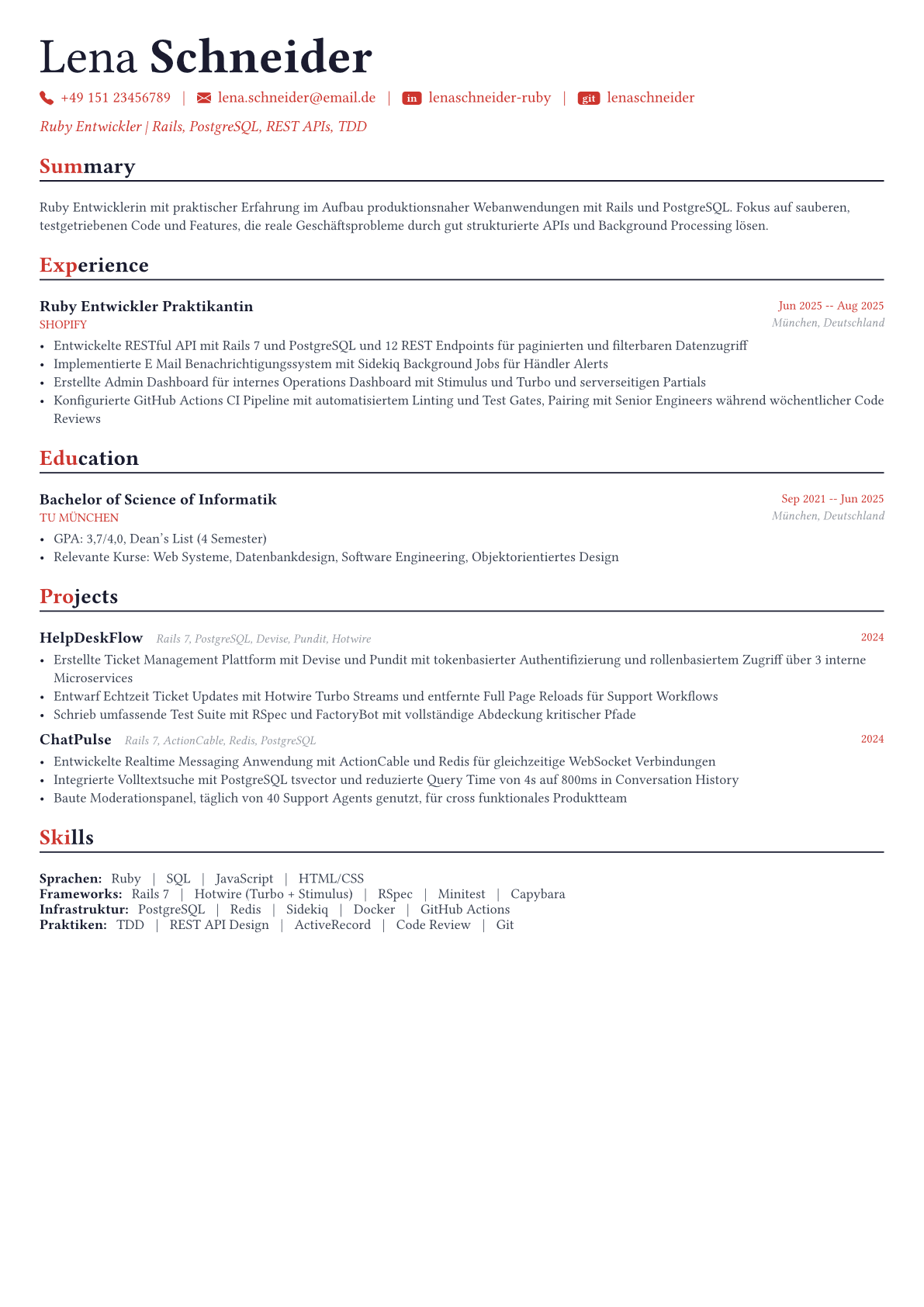 Lena Schneider

+49 151 23456789 | lena.schneider@email.de | in lenaschneider-ruby | git lenaschneider

Ruby Entwickler | Rails, PostgreSQL, REST APIs, TDD

Summary

Ruby Entwicklerin mit praktischer Erfahrung im Aufbau produktionsnaher Webanwendungen mit Rails und PostgreSQL. Fokus auf sauberen, testgetriebenen Code und Features, die reale Geschäftsprobleme durch gut strukturierte APIs und Background Processing lösen.

Experience

Ruby Entwickler Praktikantin
Jun 2025 -- Aug 2025
SHOPIFY
München, Deutschland

• Entwickelte RESTful API mit Rails 7 und PostgreSQL und 12 REST Endpoints für paginierten und filterbaren Datenzugriff
• Implementierte E Mail Benachrichtigungssystem mit Sidekiq Background Jobs für Händler Alerts
• Erstellte Admin Dashboard für internes Operations Dashboard mit Stimulus und Turbo und serverseitigen Partials
• Konfigurierte GitHub Actions CI Pipeline mit automatisiertem Linting und Test Gates, Pairing mit Senior Engineers während wöchentlicher Code Reviews

Education

Bachelor of Science of Informatik
Sep 2021 -- Jun 2025
TU MÜNCHEN
München, Deutschland

• GPA: 3,7/4,0, Dean's List (4 Semester)
• Relevante Kurse: Web Systeme, Datenbankdesign, Software Engineering, Objektorientiertes Design

Projects

HelpDeskFlow Rails 7, PostgreSQL, Devise, Pundit, Hotwire
2024

• Erstellte Ticket Management Plattform mit Devise und Pundit mit tokenbasierter Authentifizierung und rollenbasiertem Zugriff über 3 interne Microservices
• Entwarf Echtzeit Ticket Updates mit Hotwire Turbo Streams und entfernte Full Page Reloads für Support Workflows
• Schrieb umfassende Test Suite mit RSpec und FactoryBot mit vollständige Abdeckung kritischer Pfade

ChatPulse Rails 7, ActionCable, Redis, PostgreSQL
2024

• Entwickelte Realtime Messaging Anwendung mit ActionCable und Redis für gleichzeitige WebSocket Verbindungen
• Integrierte Volltextsuche mit PostgreSQL tsvector und reduzierte Query Time von 4s auf 800ms in Conversation History
• Baute Moderationspanel, täglich von 40 Support Agents genutzt, für cross funktionales Produktteam

Skills

Sprachen: Ruby | SQL | JavaScript | HTML/CSS
Frameworks: Rails 7 | Hotwire (Turbo + Stimulus) | RSpec | Minitest | Capybara
Infrastruktur: PostgreSQL | Redis | Sidekiq | Docker | GitHub Actions
Praktiken: TDD | REST API Design | ActiveRecord | Code Review | Git